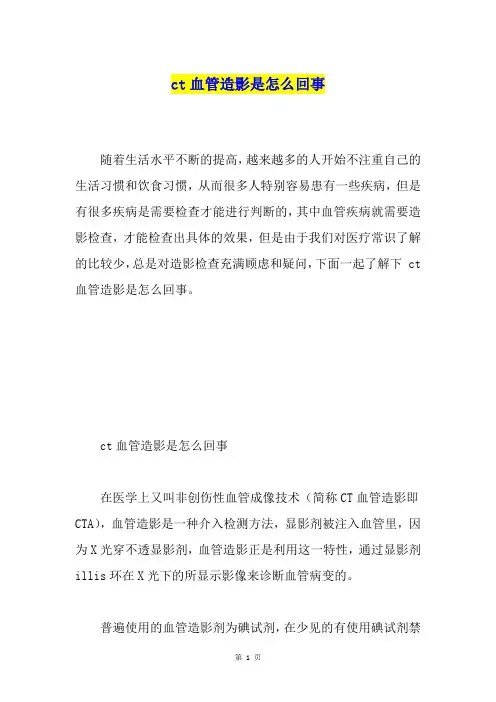 ct 血管造影是怎么回事

随着生活水平不断的提高，越来越多的人开始不注重自己的生活习惯和饮食习惯，从而很多人特别容易患有一些疾病，但是有很多疾病是需要检查才能进行判断的，其中血管疾病就需要造影检查，才能检查出具体的效果，但是由于我们对医疗常识了解的比较少，总是对造影检查充满顾虑和疑问，下面一起了解下 ct 血管造影是怎么回事。

ct 血管造影是怎么回事

在医学上又叫非创伤性血管成像技术（简称 CT 血管造影即 CTA），血管造影是一种介入检测方法，显影剂被注入血管里，因为 X 光穿不透显影剂，血管造影正是利用这一特性，通过显影剂 illis 环在 X 光下的所显示影像来诊断血管病变的。

普遍使用的血管造影剂为碘试剂，在少见的有使用碘试剂禁

第 1 页